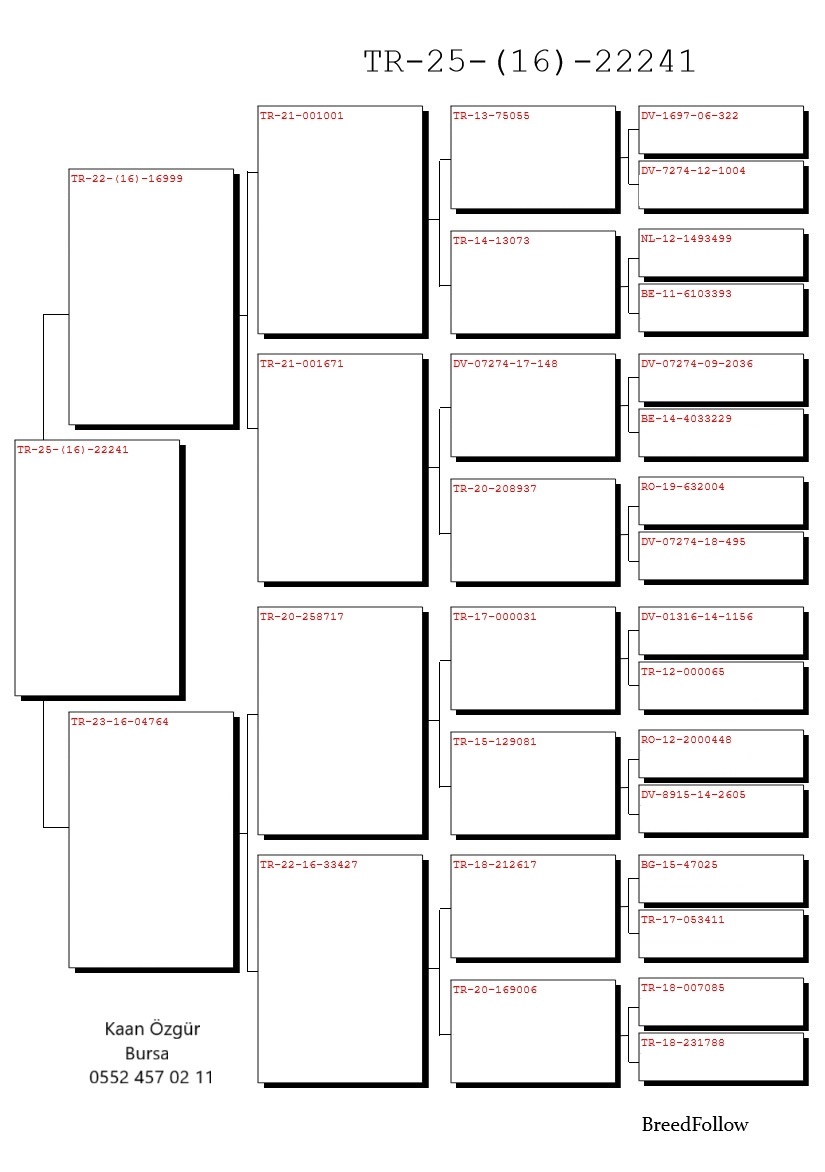 TR-25-(16)-22241

TR-25-(16)-22241

TR-22-(16)-16999

TR-23-16-04764

TR-21-001001

TR-21-001671

TR-20-258717

TR-22-16-33427

TR-13-75055

TR-14-13073

DV-07274-17-148

TR-20-208937

TR-17-000031

TR-15-129081

TR-18-212617

TR-20-169006

DV-1697-06-322

DV-7274-12-1004

NL-12-1493499

BE-11-6103393

DV-07274-09-2036

BE-14-4033229

RO-19-632004

DV-07274-18-495

DV-01316-14-1156

TR-12-000065

RO-12-2000448

DV-8915-14-2605

BG-15-47025

TR-17-053411

TR-18-007085

TR-18-231788

Kaan Özgür
Bursa
0552 457 02 11

BreedFollow